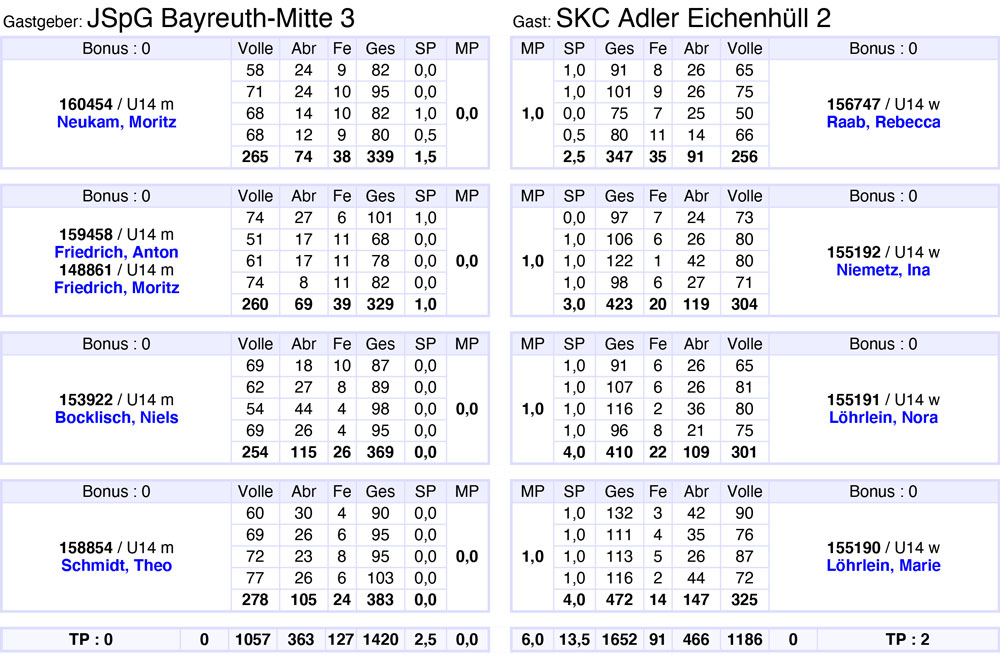 Gastgeber: JSpG Bayreuth-Mitte 3

| Bonus : 0 | Volle | Abr | Fe | Ges | SP | MP |
|---|---|---|---|---|---|---|
| 160454 / U14 m Neukam, Moritz | 58 | 24 | 9 | 82 | 0,0 | 0,0 |
| | 71 | 24 | 10 | 95 | 0,0 | |
| | 68 | 14 | 10 | 82 | 1,0 | |
| | 68 | 12 | 9 | 80 | 0,5 | |
| | 265 | 74 | 38 | 339 | 1,5 | |

| Bonus : 0 | Volle | Abr | Fe | Ges | SP | MP |
|---|---|---|---|---|---|---|
| 159458 / U14 m Friedrich, Anton 148861 / U14 m Friedrich, Moritz | 74 | 27 | 6 | 101 | 1,0 | 0,0 |
| | 51 | 17 | 11 | 68 | 0,0 | |
| | 61 | 17 | 11 | 78 | 0,0 | |
| | 74 | 8 | 11 | 82 | 0,0 | |
| | 260 | 69 | 39 | 329 | 1,0 | |

| Bonus : 0 | Volle | Abr | Fe | Ges | SP | MP |
|---|---|---|---|---|---|---|
| 153922 / U14 m Bocklisch, Niels | 69 | 18 | 10 | 87 | 0,0 | 0,0 |
| | 62 | 27 | 8 | 89 | 0,0 | |
| | 54 | 44 | 4 | 98 | 0,0 | |
| | 69 | 26 | 4 | 95 | 0,0 | |
| | 254 | 115 | 26 | 369 | 0,0 | |

| Bonus : 0 | Volle | Abr | Fe | Ges | SP | MP |
|---|---|---|---|---|---|---|
| 158854 / U14 m Schmidt, Theo | 60 | 30 | 4 | 90 | 0,0 | 0,0 |
| | 69 | 26 | 6 | 95 | 0,0 | |
| | 72 | 23 | 8 | 95 | 0,0 | |
| | 77 | 26 | 6 | 103 | 0,0 | |
| | 278 | 105 | 24 | 383 | 0,0 | |

| TP : 0 | 0 | 1057 | 363 | 127 | 1420 | 2,5 | 0,0 |
|---|---|---|---|---|---|---|---|

Gast: SKC Adler Eichenhüll 2

| MP | SP | Ges | Fe | Abr | Volle | Bonus : 0 |
|---|---|---|---|---|---|---|
| 1,0 | 1,0 | 91 | 8 | 26 | 65 | 156747 / U14 w Raab, Rebecca |
| | 1,0 | 101 | 9 | 26 | 75 | |
| | 0,0 | 75 | 7 | 25 | 50 | |
| | 0,5 | 80 | 11 | 14 | 66 | |
| | 2,5 | 347 | 35 | 91 | 256 | |

| MP | SP | Ges | Fe | Abr | Volle | Bonus : 0 |
|---|---|---|---|---|---|---|
| 1,0 | 0,0 | 97 | 7 | 24 | 73 | 155192 / U14 w Niemetz, Ina |
| | 1,0 | 106 | 6 | 26 | 80 | |
| | 1,0 | 122 | 1 | 42 | 80 | |
| | 1,0 | 98 | 6 | 27 | 71 | |
| | 3,0 | 423 | 20 | 119 | 304 | |

| MP | SP | Ges | Fe | Abr | Volle | Bonus : 0 |
|---|---|---|---|---|---|---|
| 1,0 | 1,0 | 91 | 6 | 26 | 65 | 155191 / U14 w Löhrlein, Nora |
| | 1,0 | 107 | 6 | 26 | 81 | |
| | 1,0 | 116 | 2 | 36 | 80 | |
| | 1,0 | 96 | 8 | 21 | 75 | |
| | 4,0 | 410 | 22 | 109 | 301 | |

| MP | SP | Ges | Fe | Abr | Volle | Bonus : 0 |
|---|---|---|---|---|---|---|
| 1,0 | 1,0 | 132 | 3 | 42 | 90 | 155190 / U14 w Löhrlein, Marie |
| | 1,0 | 111 | 4 | 35 | 76 | |
| | 1,0 | 113 | 5 | 26 | 87 | |
| | 1,0 | 116 | 2 | 44 | 72 | |
| | 4,0 | 472 | 14 | 147 | 325 | |

| 6,0 | 13,5 | 1652 | 91 | 466 | 1186 | 0 | TP : 2 |
|---|---|---|---|---|---|---|---|